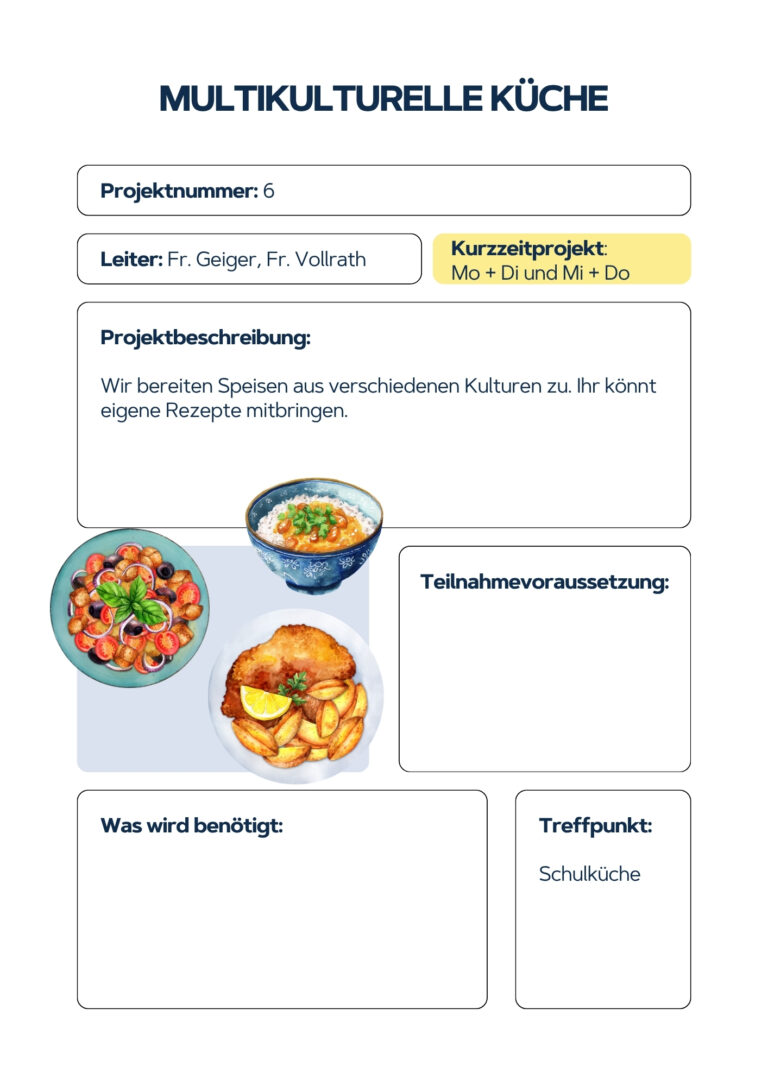 MULTIKULTURELLE KÜCHE

Projektnummer: 6

Leiter: Fr. Geiger, Fr. Vollrath

Kurzzeitprojekt: Mo + Di und Mi + Do

Projektbeschreibung:

Wir bereiten Speisen aus verschiedenen Kulturen zu. Ihr könnt eigene Rezepte mitbringen.

Teilnahmevoraussetzung:

Was wird benötigt:

Treffpunkt:

Schulküche